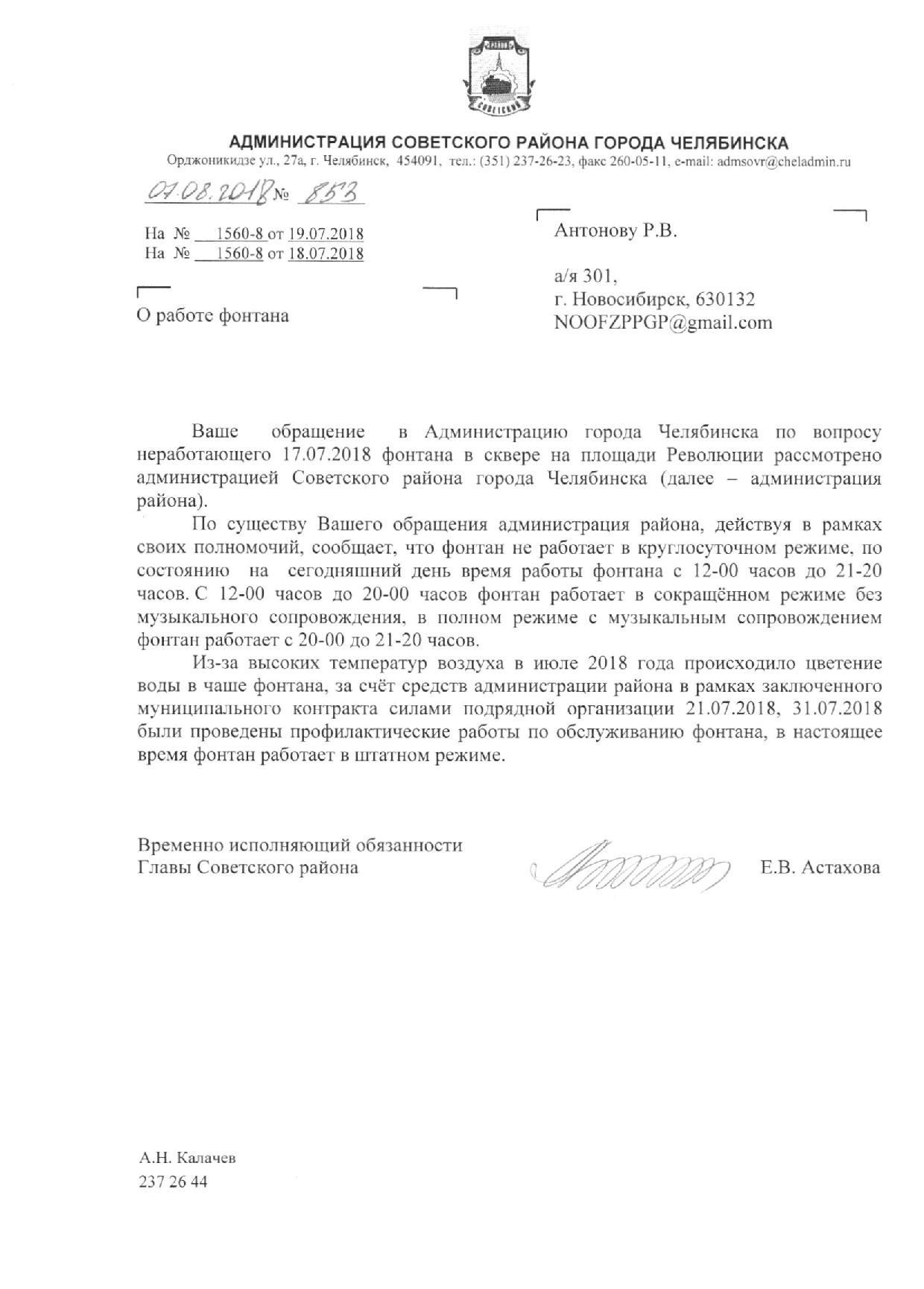 СОВЕТСКИЙ

АДМИНИСТРАЦИЯ СОВЕТСКОГО РАЙОНА ГОРОДА ЧЕЛЯБИНСКА
Орджоникидзе ул., 27а, г. Челябинск, 454091, тел.: (351) 237-26-23, факс 260-05-11, e-mail: admsovr@cheladmin.ru

01.08.2018 № 853

На № 1560-8 от 19.07.2018
На № 1560-8 от 18.07.2018

О работе фонтана

Антонову Р.В.

а/я 301,
г. Новосибирск, 630132
NOOFZPPGP@gmail.com

Ваше обращение в Администрацию города Челябинска по вопросу неработающего 17.07.2018 фонтана в сквере на площади Революции рассмотрено администрацией Советского района города Челябинска (далее – администрация района).

По существу Вашего обращения администрация района, действуя в рамках своих полномочий, сообщает, что фонтан не работает в круглосуточном режиме, по состоянию на сегодняшний день время работы фонтана с 12-00 часов до 21-20 часов. С 12-00 часов до 20-00 часов фонтан работает в сокращённом режиме без музыкального сопровождения, в полном режиме с музыкальным сопровождением фонтан работает с 20-00 до 21-20 часов.

Из-за высоких температур воздуха в июле 2018 года происходило цветение воды в чаше фонтана, за счёт средств администрации района в рамках заключенного муниципального контракта силами подрядной организации 21.07.2018, 31.07.2018 были проведены профилактические работы по обслуживанию фонтана, в настоящее время фонтан работает в штатном режиме.

Временно исполняющий обязанности
Главы Советского района

Е.В. Астахова

А.Н. Калачев
237 26 44